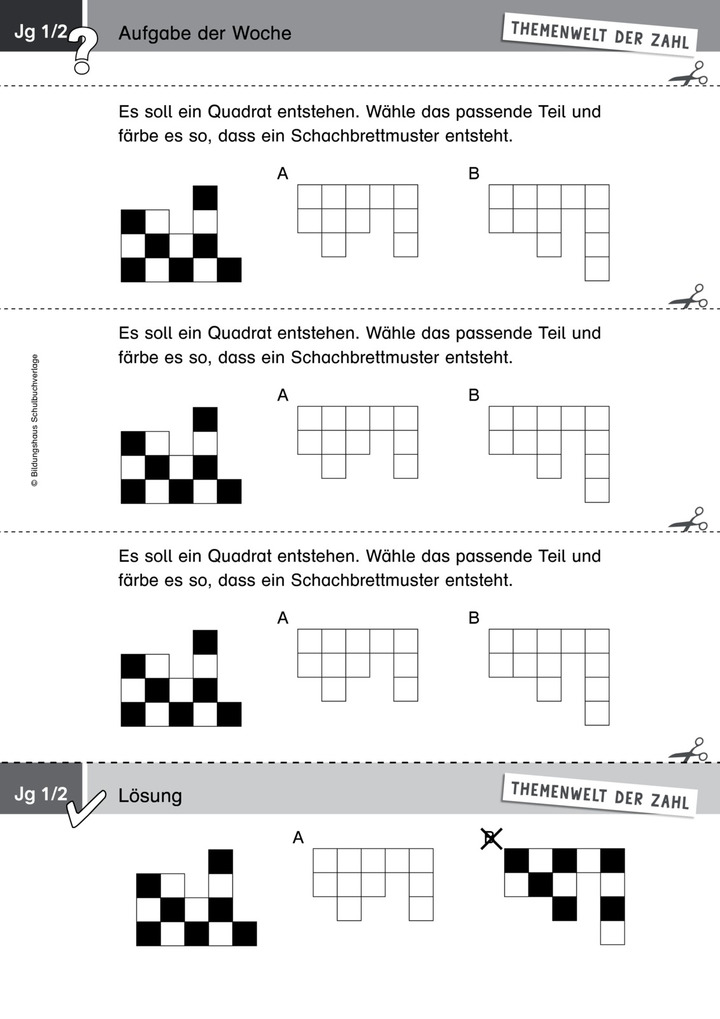 Jg 1/2

Aufgabe der Woche

THEMENWELT DER ZAHL

Es soll ein Quadrat entstehen. Wähle das passende Teil und färbe es so, dass ein Schachbrettmuster entsteht.

A

B

Es soll ein Quadrat entstehen. Wähle das passende Teil und färbe es so, dass ein Schachbrettmuster entsteht.

A

B

© Bildungshaus Schulbuchverlage

Es soll ein Quadrat entstehen. Wähle das passende Teil und färbe es so, dass ein Schachbrettmuster entsteht.

A

B

Jg 1/2

Lösung

THEMENWELT DER ZAHL

A

B